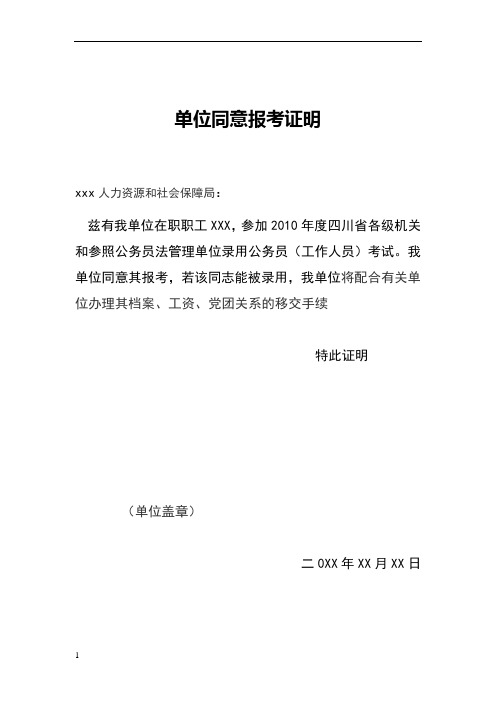 单位同意报考证明

xxx 人力资源和社会保障局：

兹有我单位在职职工 XXX，参加 2010 年度四川省各级机关和参照公务员法管理单位录用公务员（工作人员）考试。我单位同意其报考，若该同志能被录用，我单位将配合有关单位办理其档案、工资、党团关系的移交手续

特此证明

（单位盖章）

二 0XX 年 XX 月 XX 日

1